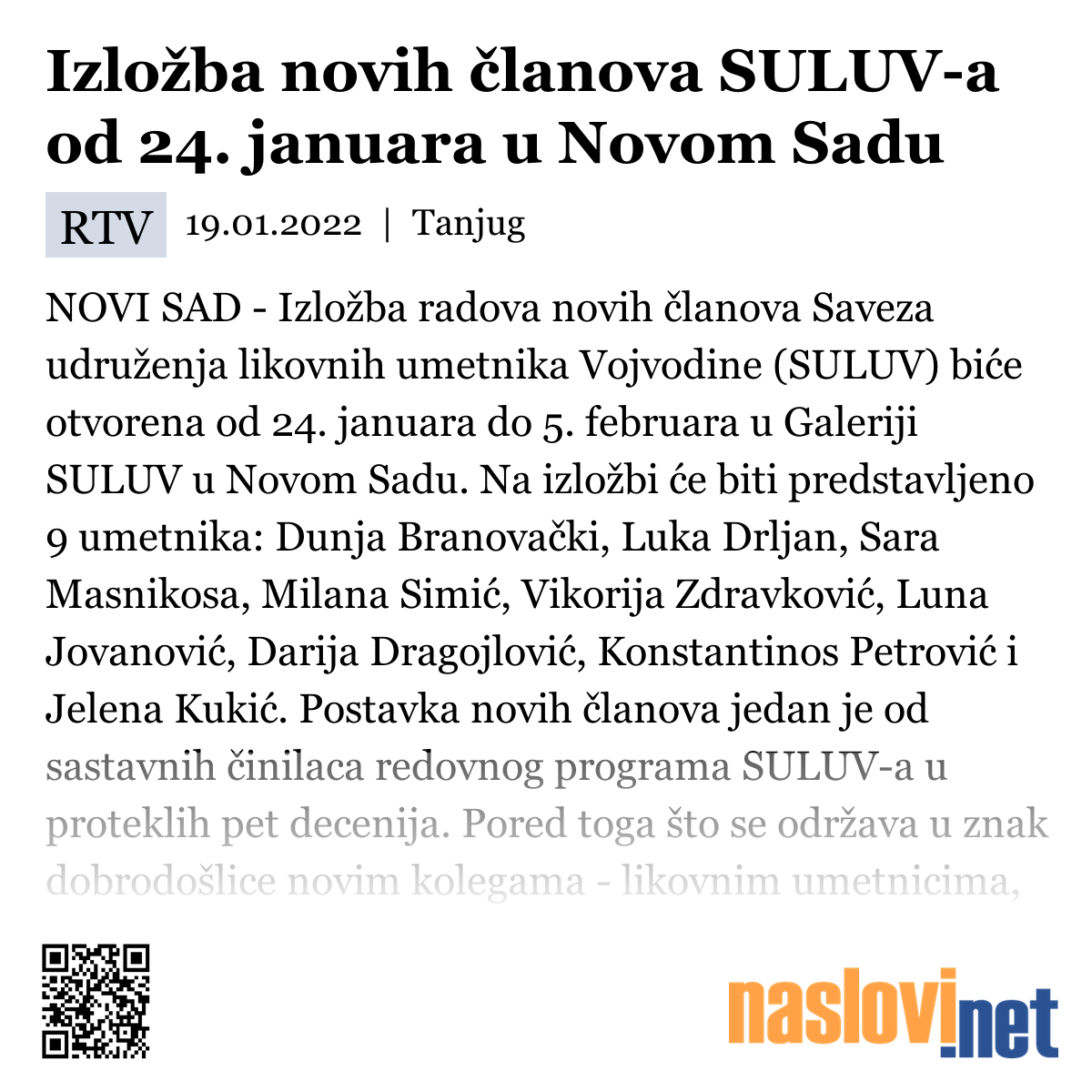 Izložba novih članova SULUV-a od 24. januara u Novom Sadu

RTV 19.01.2022 | Tanjug

NOVI SAD - Izložba radova novih članova Saveza udruženja likovnih umetnika Vojvodine (SULUV) biće otvorena od 24. januara do 5. februara u Galeriji SULUV u Novom Sadu. Na izložbi će biti predstavljeno 9 umetnika: Dunja Branovački, Luka Drljan, Sara Masnikosa, Milana Simić, Vikorija Zdravković, Luna Jovanović, Darija Dragojlović, Konstantinos Petrović i Jelena Kukić. Postavka novih članova jedan je od sastavnih činilaca redovnog programa SULUV-a u proteklih pet decenija. Pored toga što se održava u znak dobrodošlice novim kolegama - likovnim umetnicima,

naslovi.net